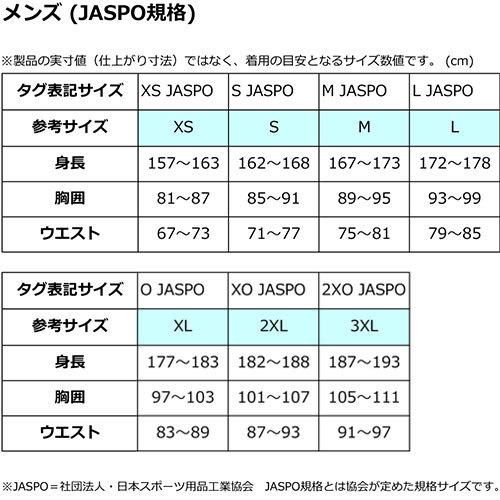 メンズ (JASPO規格)

※製品の実寸値（仕上がり寸法）ではなく、着用の目安となるサイズ数値です。（cm）

| タグ表記サイズ | XS JASPO | S JASPO | M JASPO | L JASPO |
|---|---|---|---|---|
| 参考サイズ | XS | S | M | L |
| 身長 | 157～163 | 162～168 | 167～173 | 172～178 |
| 胸囲 | 81～87 | 85～91 | 89～95 | 93～99 |
| ウエスト | 67～73 | 71～77 | 75～81 | 79～85 |

| タグ表記サイズ | O JASPO | XO JASPO | 2XO JASPO |
|---|---|---|---|
| 参考サイズ | XL | 2XL | 3XL |
| 身長 | 177～183 | 182～188 | 187～193 |
| 胸囲 | 97～103 | 101～107 | 105～111 |
| ウエスト | 83～89 | 87～93 | 91～97 |

※JASPO＝社団法人・日本スポーツ用品工業協会　JASPO規格とは協会が定めた規格サイズです。